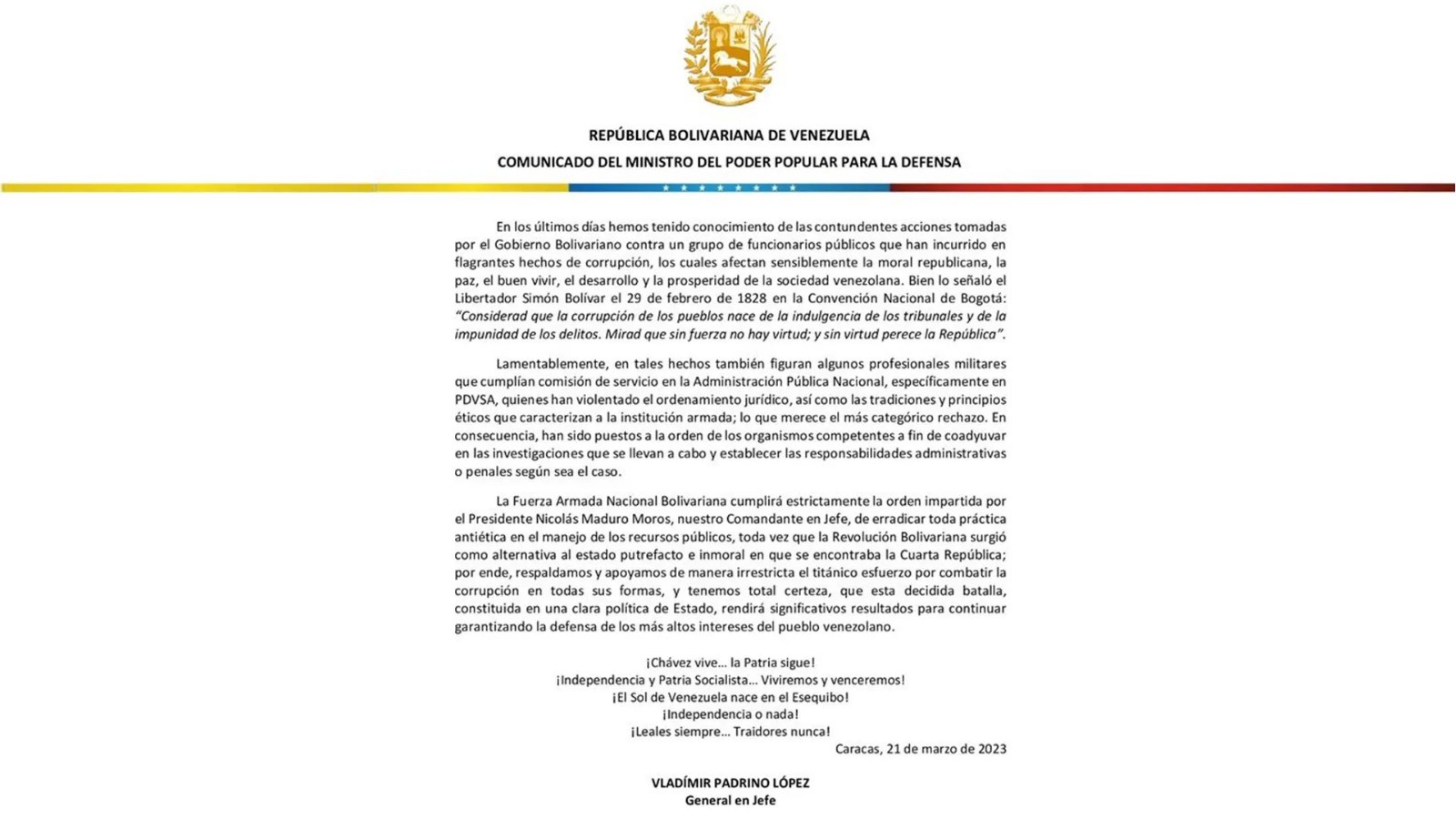 REPÚBLICA BOLIVARIANA DE VENEZUELA
COMUNICADO DEL MINISTRO DEL PODER POPULAR PARA LA DEFENSA

En los últimos días hemos tenido conocimiento de las contundentes acciones tomadas por el Gobierno Bolivariano contra un grupo de funcionarios públicos que han incurrido en flagrantes hechos de corrupción, los cuales afectan sensiblemente la moral republicana, la paz, el buen vivir, el desarrollo y la prosperidad de la sociedad venezolana. Bien lo señaló el Libertador Simón Bolívar el 29 de febrero de 1828 en la Convención Nacional de Bogotá: "Considerad que la corrupción de los pueblos nace de la indulgencia de los tribunales y de la impunidad de los delitos. Mirad que sin fuerza no hay virtud; y sin virtud perece la República".

Lamentablemente, en tales hechos también figuran algunos profesionales militares que cumplían comisión de servicio en la Administración Pública Nacional, específicamente en PDVSA, quienes han violentado el ordenamiento jurídico, así como las tradiciones y principios éticos que caracterizan a la institución armada; lo que merece el más categórico rechazo. En consecuencia, han sido puestos a la orden de los organismos competentes a fin de coadyuvar en las investigaciones que se llevan a cabo y establecer las responsabilidades administrativas o penales según sea el caso.

La Fuerza Armada Nacional Bolivariana cumplirá estrictamente la orden impartida por el Presidente Nicolás Maduro Moros, nuestro Comandante en Jefe, de erradicar toda práctica antiética en el manejo de los recursos públicos, toda vez que la Revolución Bolivariana surgió como alternativa al estado putrefacto e inmoral en que se encontraba la Cuarta República; por ende, respaldamos y apoyamos de manera irrestricta el titánico esfuerzo por combatir la corrupción en todas sus formas, y tenemos total certeza, que esta decidida batalla, constituida en una clara política de Estado, rendirá significativos resultados para continuar garantizando la defensa de los más altos intereses del pueblo venezolano.

¡Chávez vive... la Patria sigue!
¡Independencia y Patria Socialista... Viviremos y venceremos!
¡El Sol de Venezuela nace en el Esequibo!
¡Independencia o nada!
¡Leales siempre... Traidores nunca!

Caracas, 21 de marzo de 2023

VLADÍMIR PADRINO LÓPEZ
General en Jefe